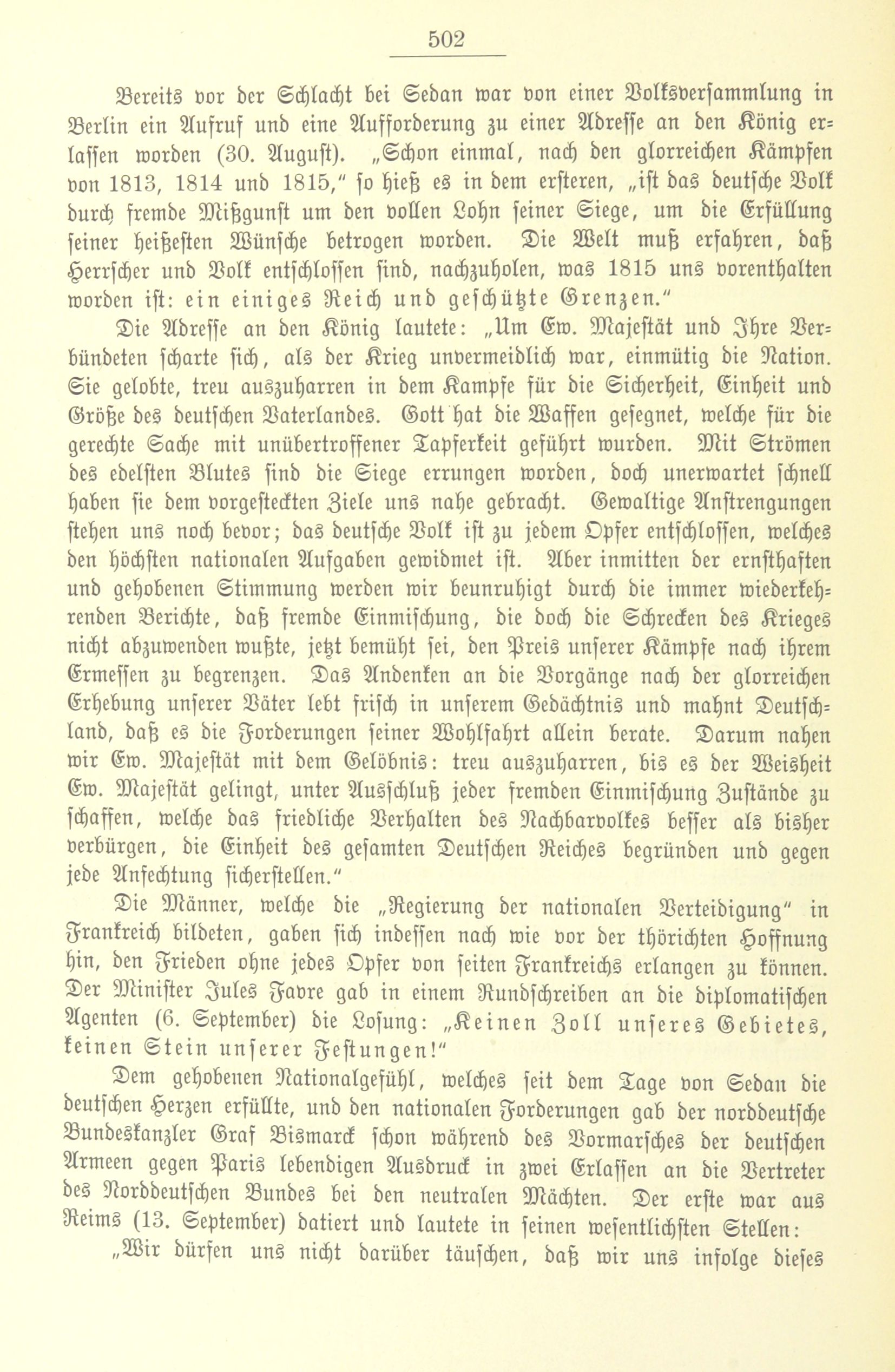 502

Bereits vor der Schlacht bei Sedan war von einer Volksversammlung in Berlin ein Aufruf und eine Aufforderung zu einer Adresse an den König erlassen worden (30. August). „Schon einmal, nach den glorreichen Kämpfen von 1813, 1814 und 1815," so hieß es in dem ersteren, „ist das deutsche Volk durch fremde Mißgunst um den vollen Lohn seiner Siege, um die Erfüllung seiner heißesten Wünsche betrogen worden. Die Welt muß erfahren, daß Herrscher und Volk entschlossen sind, nachzuholen, was 1815 uns vorenthalten worden ist: ein einiges Reich und geschützte Grenzen."

Die Adresse an den König lautete: „Um Ew. Majestät und Ihre Verbündeten scharte sich, als der Krieg unvermeidlich war, einmütig die Nation. Sie gelobte, treu auszuharren in dem Kampfe für die Sicherheit, Einheit und Größe des deutschen Vaterlandes. Gott hat die Waffen gesegnet, welche für die gerechte Sache mit unübertroffener Tapferkeit geführt wurden. Mit Strömen des edelsten Blutes sind die Siege errungen worden, doch unerwartet schnell haben sie dem vorgesteckten Ziele uns nahe gebracht. Gewaltige Anstrengungen stehen uns noch bevor; das deutsche Volk ist zu jedem Opfer entschlossen, welches den höchsten nationalen Aufgaben gewidmet ist. Aber inmitten der ernsthaften und gehobenen Stimmung werden wir beunruhigt durch die immer wiederkehrenden Berichte, daß fremde Einmischung, die doch die Schrecken des Krieges nicht abzuwenden wußte, jetzt bemüht sei, den Preis unserer Kämpfe nach ihrem Ermessen zu begrenzen. Das Andenken an die Vorgänge nach der glorreichen Erhebung unserer Väter lebt frisch in unserem Gedächtnis und mahnt Deutschland, daß es die Forderungen seiner Wohlfahrt allein berate. Darum nahen wir Ew. Majestät mit dem Gelöbnis: treu auszuharren, bis es der Weisheit Ew. Majestät gelingt, unter Ausschluß jeder fremden Einmischung Zustände zu schaffen, welche das friedliche Verhalten des Nachbarvolkes besser als bisher verbürgen, die Einheit des gesamten Deutschen Reiches begründen und gegen jede Anfechtung sicherstellen."

Die Männer, welche die „Regierung der nationalen Verteidigung" in Frankreich bildeten, gaben sich indessen nach wie vor der thörichten Hoffnung hin, den Frieden ohne jedes Opfer von seiten Frankreichs erlangen zu können. Der Minister Jules Favre gab in einem Rundschreiben an die diplomatischen Agenten (6. September) die Losung: „Keinen Zoll unseres Gebietes, keinen Stein unserer Festungen!"

Dem gehobenen Nationalgefühl, welches seit dem Tage von Sedan die deutschen Herzen erfüllte, und den nationalen Forderungen gab der norddeutsche Bundeskanzler Graf Bismarck schon während des Vormarsches der deutschen Armeen gegen Paris lebendigen Ausdruck in zwei Erlassen an die Vertreter des Norddeutschen Bundes bei den neutralen Mächten. Der erste war aus Reims (13. September) datiert und lautete in seinen wesentlichsten Stellen:

„Wir dürfen uns nicht darüber täuschen, daß wir uns infolge dieses